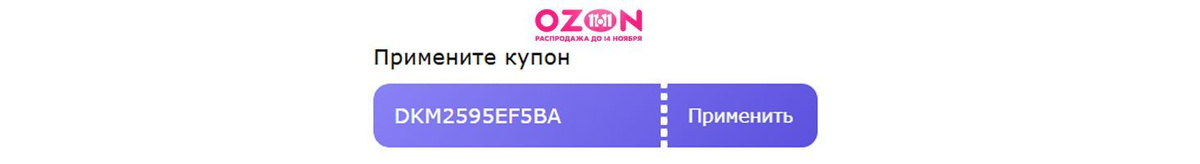 OZON 11.11
РАСПРОДАЖА ДО 14 НОЯБРЯ

Примените купон

DKM2595EF5BA

Применить